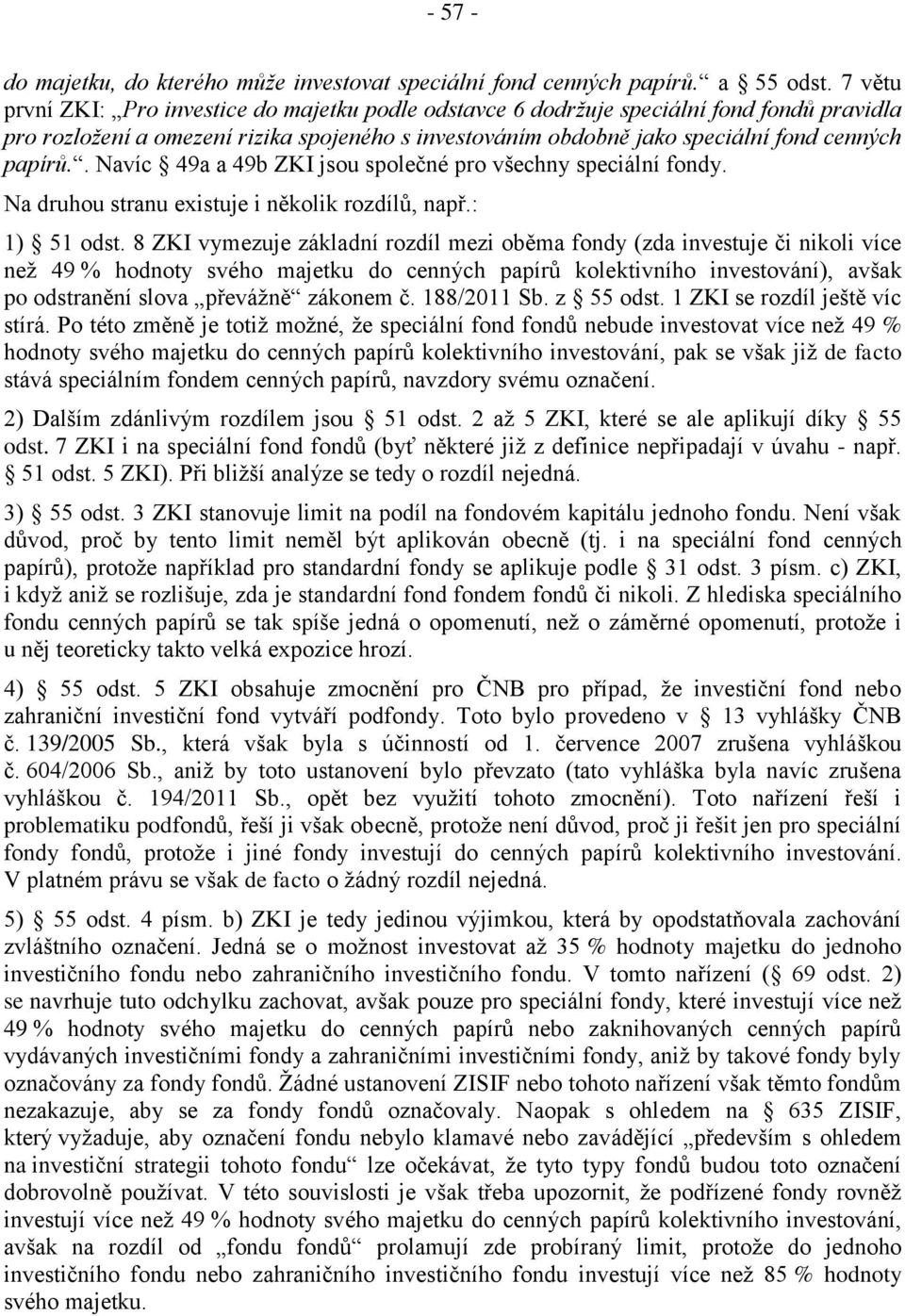 - 57 -

do majetku, do kterého může investovat speciální fond cenných papírů.“ a § 55 odst. 7 větu první ZKI: „Pro investice do majetku podle odstavce 6 dodržuje speciální fond fondů pravidla pro rozložení a omezení rizika spojeného s investováním obdobně jako speciální fond cenných papírů.“. Navíc § 49a a 49b ZKI jsou společné pro všechny speciální fondy.

Na druhou stranu existuje i několik rozdílů, např.:

1) § 51 odst. 8 ZKI vymezuje základní rozdíl mezi oběma fondy (zda investuje či nikoli více než 49 % hodnoty svého majetku do cenných papírů kolektivního investování), avšak po odstranění slova „převážně“ zákonem č. 188/2011 Sb. z § 55 odst. 1 ZKI se rozdíl ještě víc stírá. Po této změně je totiž možné, že speciální fond fondů nebude investovat více než 49 % hodnoty svého majetku do cenných papírů kolektivního investování, pak se však již de facto stává speciálním fondem cenných papírů, navzdory svému označení.

2) Dalším zdánlivým rozdílem jsou § 51 odst. 2 až 5 ZKI, které se ale aplikují díky § 55 odst. 7 ZKI i na speciální fond fondů (byť některé již z definice nepřipadají v úvahu - např. § 51 odst. 5 ZKI). Při bližší analýze se tedy o rozdíl nejedná.

3) § 55 odst. 3 ZKI stanovuje limit na podíl na fondovém kapitálu jednoho fondu. Není však důvod, proč by tento limit neměl být aplikován obecně (tj. i na speciální fond cenných papírů), protože například pro standardní fondy se aplikuje podle § 31 odst. 3 písm. c) ZKI, i když aniž se rozlišuje, zda je standardní fond fondem fondů či nikoli. Z hlediska speciálního fondu cenných papírů se tak spíše jedná o opomenutí, než o záměrné opomenutí, protože i u něj teoreticky takto velká expozice hrozí.

4) § 55 odst. 5 ZKI obsahuje zmocnění pro ČNB pro případ, že investiční fond nebo zahraniční investiční fond vytváří podfondy. Toto bylo provedeno v § 13 vyhlášky ČNB č. 139/2005 Sb., která však byla s účinností od 1. července 2007 zrušena vyhláškou č. 604/2006 Sb., aniž by toto ustanovení bylo převzato (tato vyhláška byla navíc zrušena vyhláškou č. 194/2011 Sb., opět bez využití tohoto zmocnění). Toto nařízení řeší i problematiku podfondů, řeší ji však obecně, protože není důvod, proč ji řešit jen pro speciální fondy fondů, protože i jiné fondy investují do cenných papírů kolektivního investování. V platném právu se však de facto o žádný rozdíl nejedná.

5) § 55 odst. 4 písm. b) ZKI je tedy jedinou výjimkou, která by opodstatňovala zachování zvláštního označení. Jedná se o možnost investovat až 35 % hodnoty majetku do jednoho investičního fondu nebo zahraničního investičního fondu. V tomto nařízení (§ 69 odst. 2) se navrhuje tuto odchylku zachovat, avšak pouze pro speciální fondy, které investují více než 49 % hodnoty svého majetku do cenných papírů nebo zaknihovaných cenných papírů vydávaných investičními fondy a zahraničními investičními fondy, aniž by takové fondy byly označovány za fondy fondů. Žádné ustanovení ZISIF nebo tohoto nařízení však těmto fondům nezakazuje, aby se za fondy fondů označovaly. Naopak s ohledem na § 635 ZISIF, který vyžaduje, aby označení fondu nebylo klamavé nebo zavádějící „především s ohledem na investiční strategii tohoto fondu“ lze očekávat, že tyto typy fondů budou toto označení dobrovolně používat. V této souvislosti je však třeba upozornit, že podřízené fondy rovněž investují více než 49 % hodnoty svého majetku do cenných papírů kolektivního investování, avšak na rozdíl od „fondu fondů“ prolamují zde probíraný limit, protože do jednoho investičního fondu nebo zahraničního investičního fondu investují více než 85 % hodnoty svého majetku.